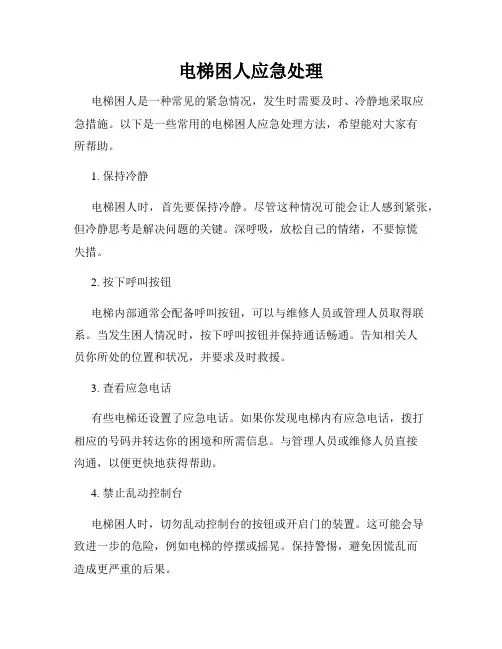 电梯困人应急处理

电梯困人是一种常见的紧急情况，发生时需要及时、冷静地采取应急措施。以下是一些常用的电梯困人应急处理方法，希望能对大家有所帮助。

1. 保持冷静

电梯困人时，首先要保持冷静。尽管这种情况可能会让人感到紧张，但冷静思考是解决问题的关键。深呼吸，放松自己的情绪，不要惊慌失措。

2. 按下呼叫按钮

电梯内部通常会配备呼叫按钮，可以与维修人员或管理人员取得联系。当发生困人情况时，按下呼叫按钮并保持通话畅通。告知相关人员你所处的位置和状况，并要求及时救援。

3. 查看应急电话

有些电梯还设置了应急电话。如果你发现电梯内有应急电话，拨打相应的号码并转达你的困境和所需信息。与管理人员或维修人员直接沟通，以便更快地获得帮助。

4. 禁止乱动控制台

电梯困人时，切勿乱动控制台的按钮或开启门的装置。这可能会导致进一步的危险，例如电梯的停摆或摇晃。保持警惕，避免因慌乱而造成更严重的后果。